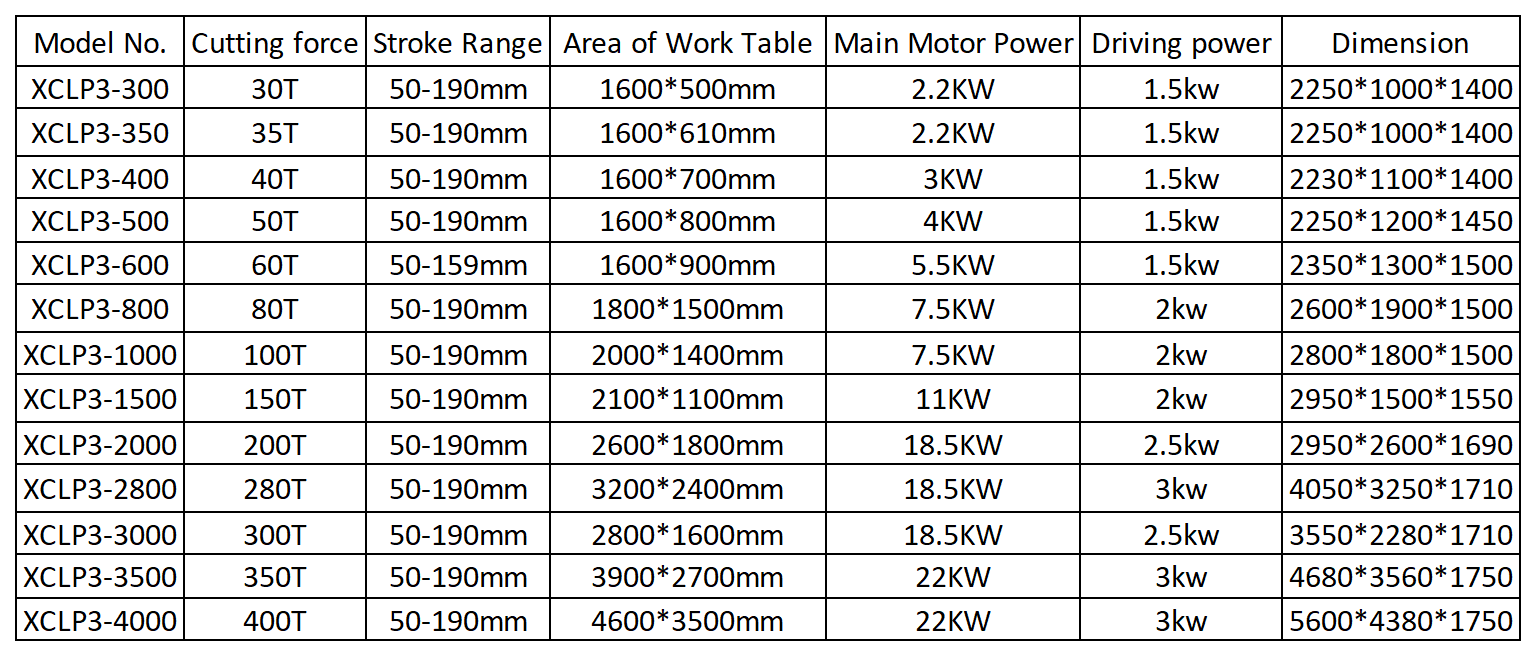 | Model No. | Cutting force | Stroke Range | Area of Work Table | Main Motor Power | Driving power | Dimension |
|---|---|---|---|---|---|---|
| XCLP3-300 | 30T | 50-190mm | 1600*500mm | 2.2KW | 1.5kw | 2250*1000*1400 |
| XCLP3-350 | 35T | 50-190mm | 1600*610mm | 2.2KW | 1.5kw | 2250*1000*1400 |
| XCLP3-400 | 40T | 50-190mm | 1600*700mm | 3KW | 1.5kw | 2230*1100*1400 |
| XCLP3-500 | 50T | 50-190mm | 1600*800mm | 4KW | 1.5kw | 2250*1200*1450 |
| XCLP3-600 | 60T | 50-159mm | 1600*900mm | 5.5KW | 1.5kw | 2350*1300*1500 |
| XCLP3-800 | 80T | 50-190mm | 1800*1500mm | 7.5KW | 2kw | 2600*1900*1500 |
| XCLP3-1000 | 100T | 50-190mm | 2000*1400mm | 7.5KW | 2kw | 2800*1800*1500 |
| XCLP3-1500 | 150T | 50-190mm | 2100*1100mm | 11KW | 2kw | 2950*1500*1550 |
| XCLP3-2000 | 200T | 50-190mm | 2600*1800mm | 18.5KW | 2.5kw | 2950*2600*1690 |
| XCLP3-2800 | 280T | 50-190mm | 3200*2400mm | 18.5KW | 3kw | 4050*3250*1710 |
| XCLP3-3000 | 300T | 50-190mm | 2800*1600mm | 18.5KW | 2.5kw | 3550*2280*1710 |
| XCLP3-3500 | 350T | 50-190mm | 3900*2700mm | 22KW | 3kw | 4680*3560*1750 |
| XCLP3-4000 | 400T | 50-190mm | 4600*3500mm | 22KW | 3kw | 5600*4380*1750 |